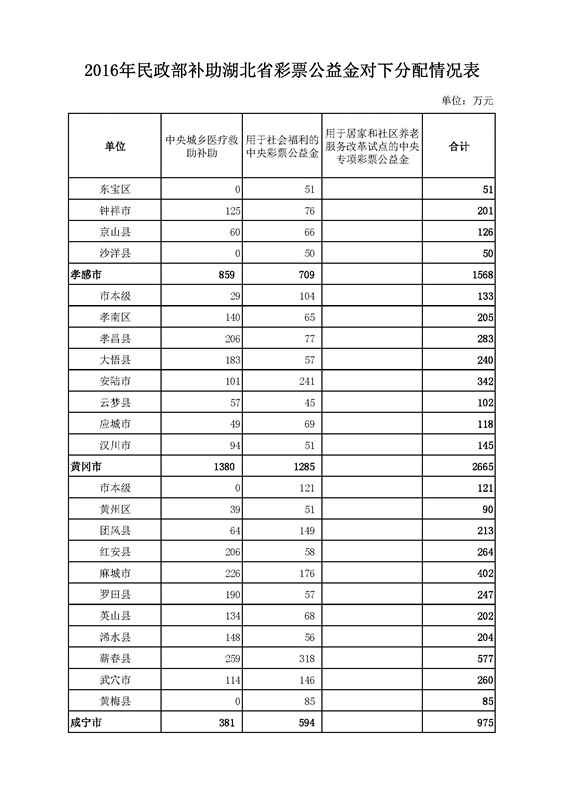 2016年民政部补助湖北省彩票公益金对下分配情况表

单位：万元

| 单位 | 中央城乡医疗救助补助 | 用于社会福利的中央彩票公益金 | 用于居家和社区养老服务改革试点的中央专项彩票公益金 | 合计 |
|---|---|---|---|---|
| 东宝区 | 0 | 51 | | 51 |
| 钟祥市 | 125 | 76 | | 201 |
| 京山县 | 60 | 66 | | 126 |
| 沙洋县 | 0 | 50 | | 50 |
| 孝感市 | 859 | 709 | | 1568 |
| 市本级 | 29 | 104 | | 133 |
| 孝南区 | 140 | 65 | | 205 |
| 孝昌县 | 206 | 77 | | 283 |
| 大悟县 | 183 | 57 | | 240 |
| 安陆市 | 101 | 241 | | 342 |
| 云梦县 | 57 | 45 | | 102 |
| 应城市 | 49 | 69 | | 118 |
| 汉川市 | 94 | 51 | | 145 |
| 黄冈市 | 1380 | 1285 | | 2665 |
| 市本级 | 0 | 121 | | 121 |
| 黄州区 | 39 | 51 | | 90 |
| 团风县 | 64 | 149 | | 213 |
| 红安县 | 206 | 58 | | 264 |
| 麻城市 | 226 | 176 | | 402 |
| 罗田县 | 190 | 57 | | 247 |
| 英山县 | 134 | 68 | | 202 |
| 浠水县 | 148 | 56 | | 204 |
| 蕲春县 | 259 | 318 | | 577 |
| 武穴市 | 114 | 146 | | 260 |
| 黄梅县 | 0 | 85 | | 85 |
| 咸宁市 | 381 | 594 | | 975 |